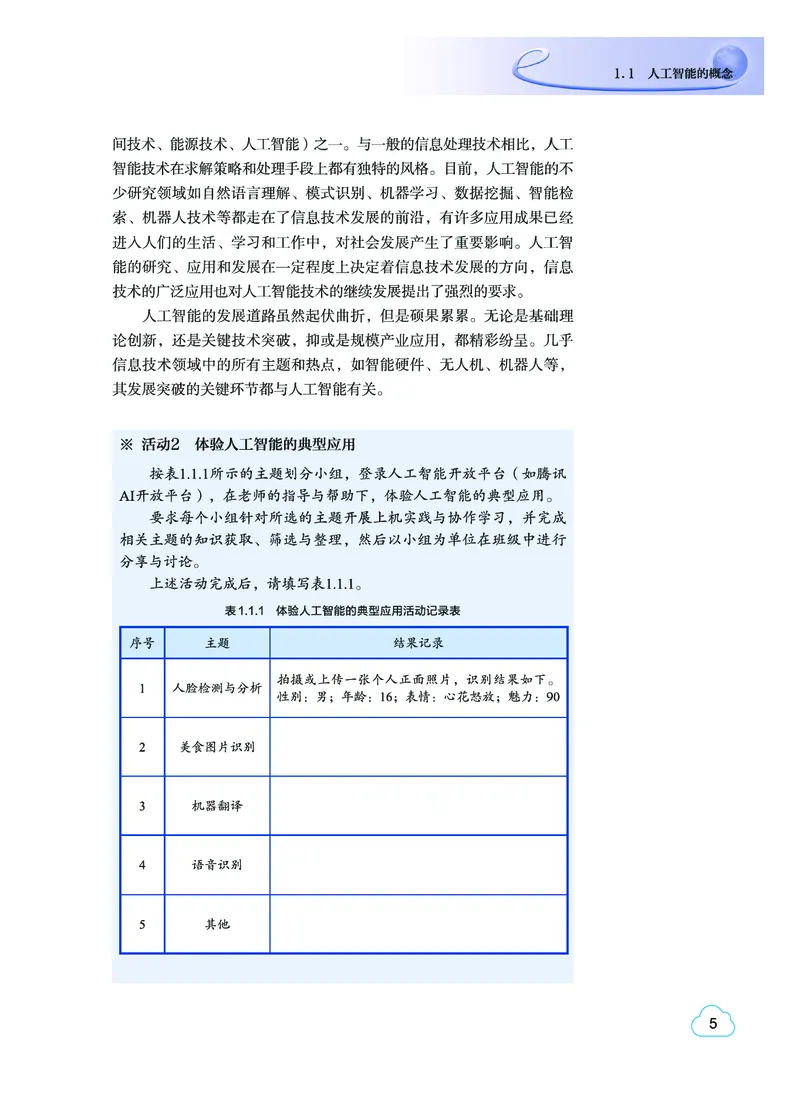 1.1　人工智能的概念

间技术、能源技术、人工智能）之一。与一般的信息处理技术相比，人工智能技术在求解策略和处理手段上都有独特的风格。目前，人工智能的不少研究领域如自然语言理解、模式识别、机器学习、数据挖掘、智能检索、机器人技术等都走在了信息技术发展的前沿，有许多应用成果已经进入人们的生活、学习和工作中，对社会发展产生了重要影响。人工智能的研究、应用和发展在一定程度上决定着信息技术发展的方向，信息技术的广泛应用也对人工智能技术的继续发展提出了强烈的要求。

人工智能的发展道路虽然起伏曲折，但是硕果累累。无论是基础理论创新，还是关键技术突破，抑或是规模产业应用，都精彩纷呈。几乎信息技术领域中的所有主题和热点，如智能硬件、无人机、机器人等，其发展突破的关键环节都与人工智能有关。

※ 活动2　体验人工智能的典型应用

按表1.1.1所示的主题划分小组，登录人工智能开放平台（如腾讯AI开放平台），在老师的指导与帮助下，体验人工智能的典型应用。

要求每个小组针对所选的主题开展上机实践与协作学习，并完成相关主题的知识获取、筛选与整理，然后以小组为单位在班级中进行分享与讨论。

上述活动完成后，请填写表1.1.1。

表1.1.1　体验人工智能的典型应用活动记录表

| 序号 | 主题 | 结果记录 |
|---|---|---|
| 1 | 人脸检测与分析 | 拍摄或上传一张个人正面照片，识别结果如下。性别：男；年龄：16；表情：心花怒放；魅力：90 |
| 2 | 美食图片识别 | |
| 3 | 机器翻译 | |
| 4 | 语音识别 | |
| 5 | 其他 | |

5